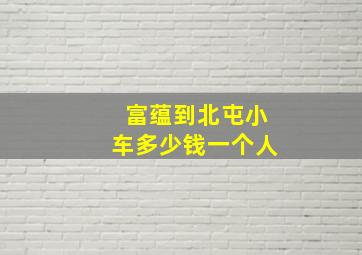 富蕴到北屯小车多少钱一个人